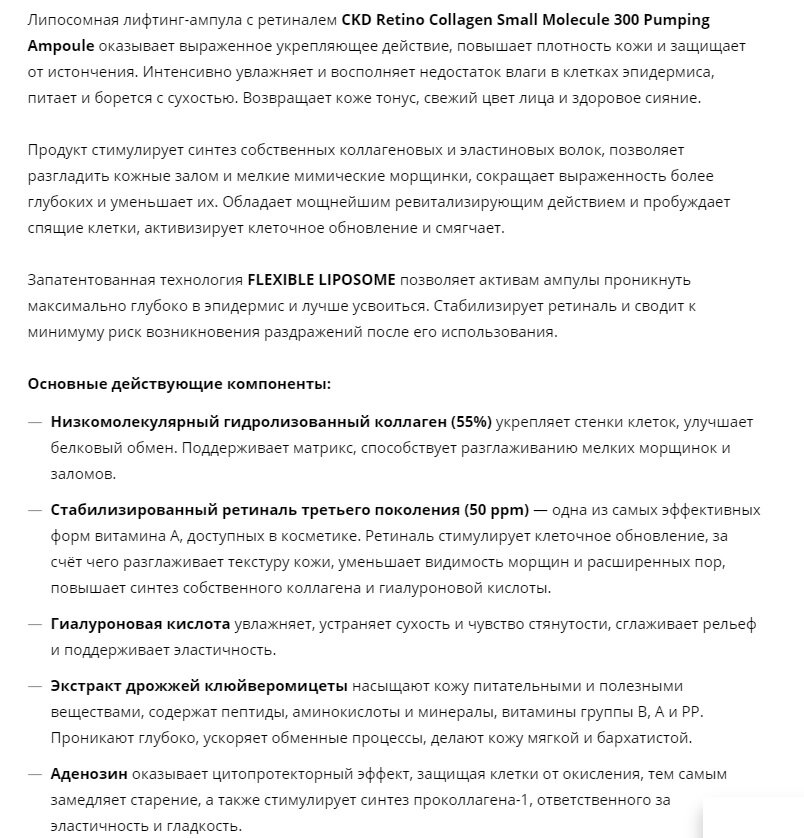 Липосомная лифтинг-ампула с ретиналем CKD Retino Collagen Small Molecule 300 Pumping Ampoule оказывает выраженное укрепляющее действие, повышает плотность кожи и защищает от истончения. Интенсивно увлажняет и восполняет недостаток влаги в клетках эпидермиса, питает и борется с сухостью. Возвращает коже тонус, свежий цвет лица и здоровое сияние.

Продукт стимулирует синтез собственных коллагеновых и эластиновых волок, позволяет разгладить кожные залом и мелкие мимические морщинки, сокращает выраженность более глубоких и уменьшает их. Обладает мощнейшим ревитализирующим действием и пробуждает спящие клетки, активизирует клеточное обновление и смягчает.

Запатентованная технология FLEXIBLE LIPOSOME позволяет активам ампулы проникнуть максимально глубоко в эпидермис и лучше усвоиться. Стабилизирует ретиналь и сводит к минимуму риск возникновения раздражений после его использования.

Основные действующие компоненты:

— Низкомолекулярный гидролизованный коллаген (55%) укрепляет стенки клеток, улучшает белковый обмен. Поддерживает матрикс, способствует разглаживанию мелких морщинок и заломов.

— Стабилизированный ретиналь третьего поколения (50 ppm) — одна из самых эффективных форм витамина А, доступных в косметике. Ретиналь стимулирует клеточное обновление, за счёт чего разглаживает текстуру кожи, уменьшает видимость морщин и расширенных пор, повышает синтез собственного коллагена и гиалуроновой кислоты.

— Гиалуроновая кислота увлажняет, устраняет сухость и чувство стянутости, сглаживает рельеф и поддерживает эластичность.

— Экстракт дрожжей клюйверомицеты насыщают кожу питательными и полезными веществами, содержат пептиды, аминокислоты и минералы, витамины группы В, А и РР. Проникают глубоко, ускоряет обменные процессы, делают кожу мягкой и бархатистой.

— Аденозин оказывает цитопротекторный эффект, защищая клетки от окисления, тем самым замедляет старение, а также стимулирует синтез проколлагена-1, ответственного за эластичность и гладкость.